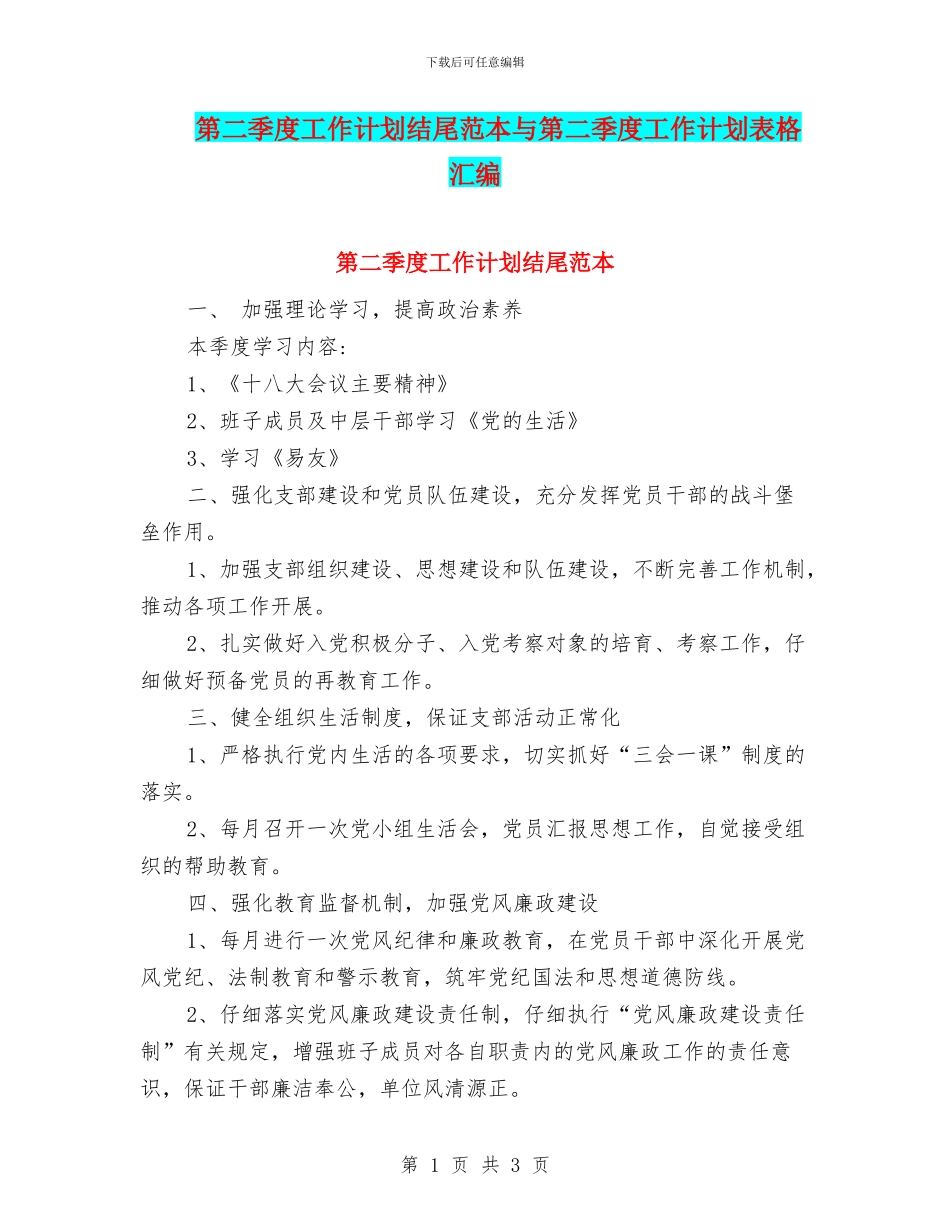 下载后可任意编辑

第二季度工作计划结尾范本与第二季度工作计划表格汇编

第二季度工作计划结尾范本

一、 加强理论学习，提高政治素养

本季度学习内容：

1、《十八大会议主要精神》

2、班子成员及中层干部学习《党的生活》

3、学习《易友》

二、强化支部建设和党员队伍建设，充分发挥党员干部的战斗堡垒作用。

1、加强支部组织建设、思想建设和队伍建设，不断完善工作机制，推动各项工作开展。

2、扎实做好入党积极分子、入党考察对象的培育、考察工作，仔细做好预备党员的再教育工作。

三、健全组织生活制度，保证支部活动正常化

1、严格执行党内生活的各项要求，切实抓好“三会一课”制度的落实。

2、每月召开一次党小组生活会，党员汇报思想工作，自觉接受组织的帮助教育。

四、强化教育监督机制，加强党风廉政建设

1、每月进行一次党风纪律和廉政教育，在党员干部中深化开展党风党纪、法制教育和警示教育，筑牢党纪国法和思想道德防线。

2、仔细落实党风廉政建设责任制，仔细执行“党风廉政建设责任制”有关规定，增强班子成员对各自职责内的党风廉政工作的责任意识，保证干部廉洁奉公，单位风清源正。

第 1 页 共 3 页